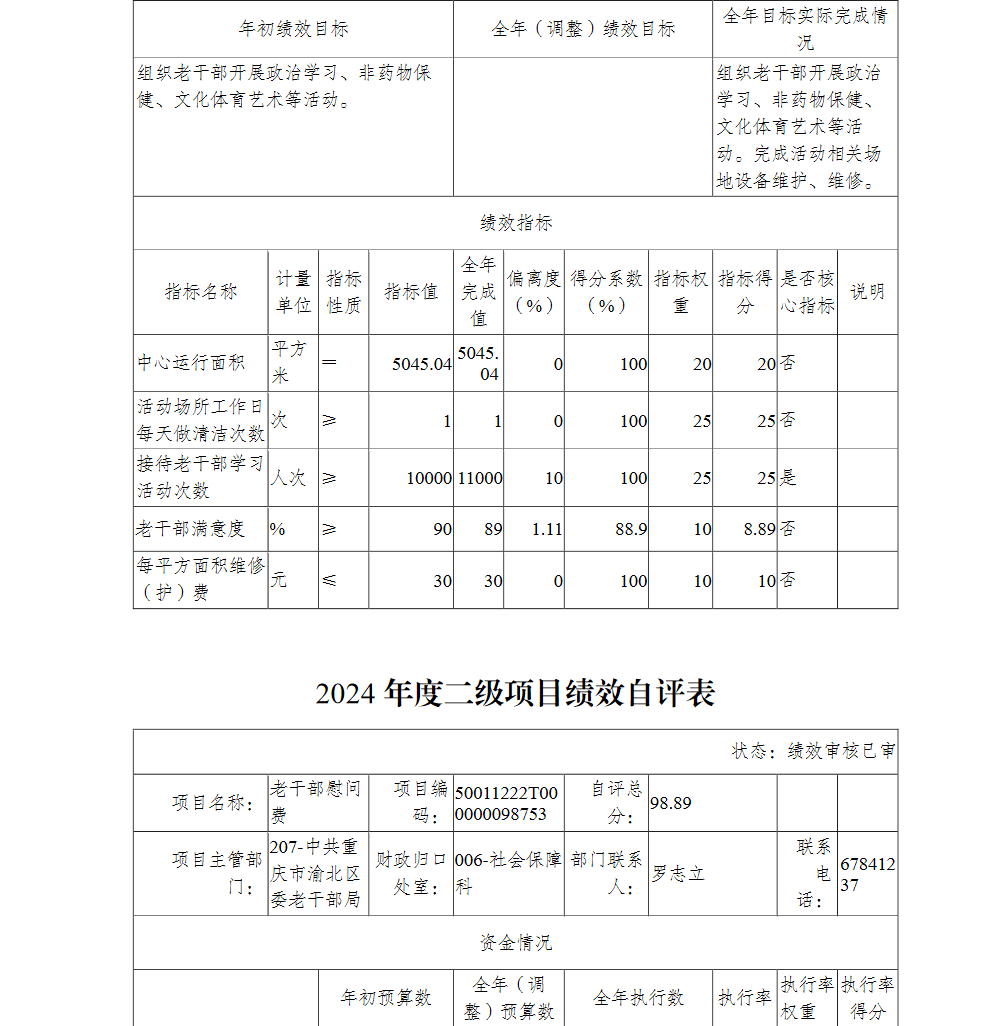 | 年初绩效目标 | 全年（调整）绩效目标 | 全年目标实际完成情况 |
|---|---|---|
| 组织老干部开展政治学习、非药物保健、文化体育艺术等活动。 | | 组织老干部开展政治学习、非药物保健、文化体育艺术等活动。完成活动相关场地设备维护、维修。 |

绩效指标

| 指标名称 | 计量单位 | 指标性质 | 指标值 | 全年完成值 | 偏离度（%） | 得分系数（%） | 指标权重 | 指标得分 | 是否核心指标 | 说明 |
|---|---|---|---|---|---|---|---|---|---|---|
| 中心运行面积 | 平方米 | ＝ | 5045.04 | 5045.04 | 0 | 100 | 20 | 20 | 否 | |
| 活动场所工作日每天做清洁次数 | 次 | ≥ | 1 | 1 | 0 | 100 | 25 | 25 | 否 | |
| 接待老干部学习活动次数 | 人次 | ≥ | 10000 | 11000 | 10 | 100 | 25 | 25 | 是 | |
| 老干部满意度 | % | ≥ | 90 | 89 | 1.11 | 88.9 | 10 | 8.89 | 否 | |
| 每平方面积维修（护）费 | 元 | ≤ | 30 | 30 | 0 | 100 | 10 | 10 | 否 | |

2024 年度二级项目绩效自评表

状态：绩效审核已审

| 项目名称： | 老干部慰问费 | 项目编码： | 50011222T000000098753 | 自评总分： | 98.89 | | |
|---|---|---|---|---|---|---|---|
| 项目主管部门： | 207-中共重庆市渝北区委老干部局 | 财政归口处室： | 006-社会保障科 | 部门联系人： | 罗志立 | 联系电话： | 67841237 |

资金情况

| | 年初预算数 | 全年（调整）预算数 | 全年执行数 | 执行率 | 执行率权重 | 执行率得分 |
|---|---|---|---|---|---|---|